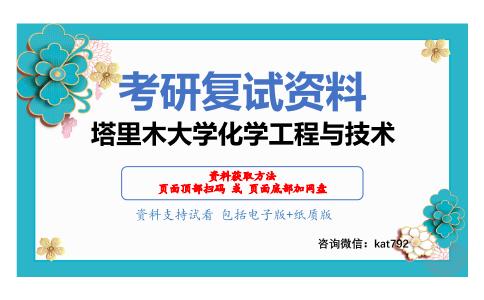 考研复试资料

塔里木大学化学工程与技术

资料获取方法
页面顶部扫码 或 页面底部加网盘

资料支持试看 包括电子版+纸质版

咨询微信：kat792